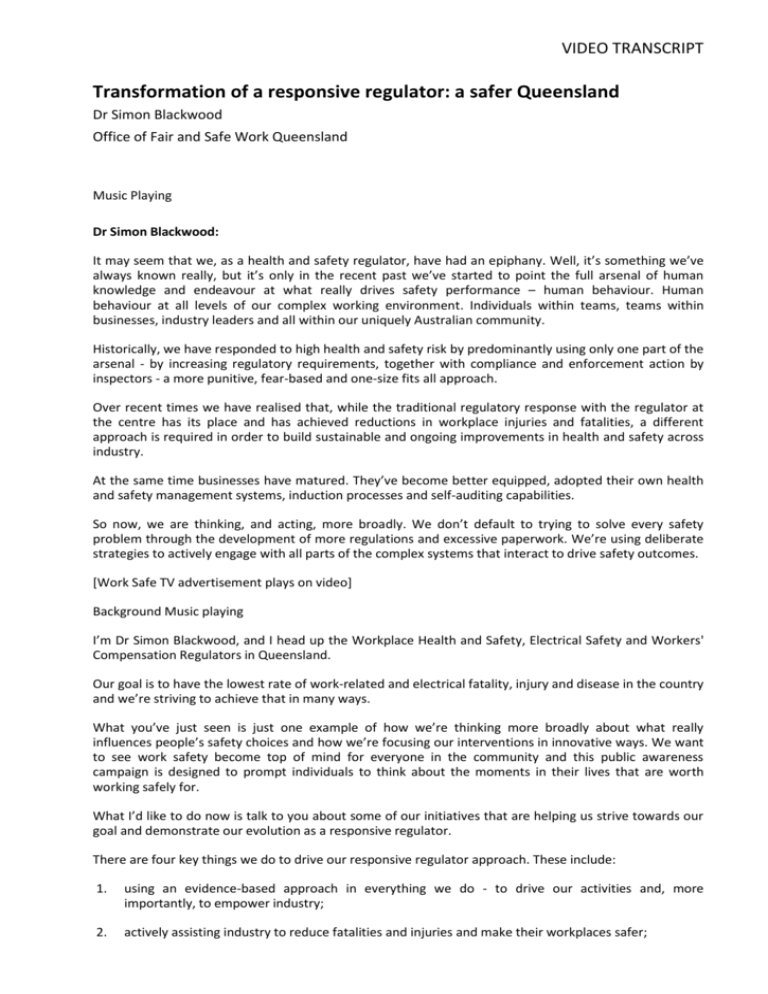 VIDEO TRANSCRIPT

Transformation of a responsive regulator: a safer Queensland

Dr Simon Blackwood

Office of Fair and Safe Work Queensland

Music Playing

Dr Simon Blackwood:

It may seem that we, as a health and safety regulator, have had an epiphany. Well, it's something we've always known really, but it's only in the recent past we've started to point the full arsenal of human knowledge and endeavour at what really drives safety performance – human behaviour. Human behaviour at all levels of our complex working environment. Individuals within teams, teams within businesses, industry leaders and all within our uniquely Australian community.

Historically, we have responded to high health and safety risk by predominantly using only one part of the arsenal - by increasing regulatory requirements, together with compliance and enforcement action by inspectors - a more punitive, fear-based and one-size fits all approach.

Over recent times we have realised that, while the traditional regulatory response with the regulator at the centre has its place and has achieved reductions in workplace injuries and fatalities, a different approach is required in order to build sustainable and ongoing improvements in health and safety across industry.

At the same time businesses have matured. They've become better equipped, adopted their own health and safety management systems, induction processes and self-auditing capabilities.

So now, we are thinking, and acting, more broadly. We don't default to trying to solve every safety problem through the development of more regulations and excessive paperwork. We're using deliberate strategies to actively engage with all parts of the complex systems that interact to drive safety outcomes.

[Work Safe TV advertisement plays on video]

Background Music playing

I'm Dr Simon Blackwood, and I head up the Workplace Health and Safety, Electrical Safety and Workers' Compensation Regulators in Queensland.

Our goal is to have the lowest rate of work-related and electrical fatality, injury and disease in the country and we're striving to achieve that in many ways.

What you've just seen is just one example of how we're thinking more broadly about what really influences people's safety choices and how we're focusing our interventions in innovative ways. We want to see work safety become top of mind for everyone in the community and this public awareness campaign is designed to prompt individuals to think about the moments in their lives that are worth working safely for.

What I'd like to do now is talk to you about some of our initiatives that are helping us strive towards our goal and demonstrate our evolution as a responsive regulator.

There are four key things we do to drive our responsive regulator approach. These include:

1. using an evidence-based approach in everything we do - to drive our activities and, more importantly, to empower industry;

2. actively assisting industry to reduce fatalities and injuries and make their workplaces safer;